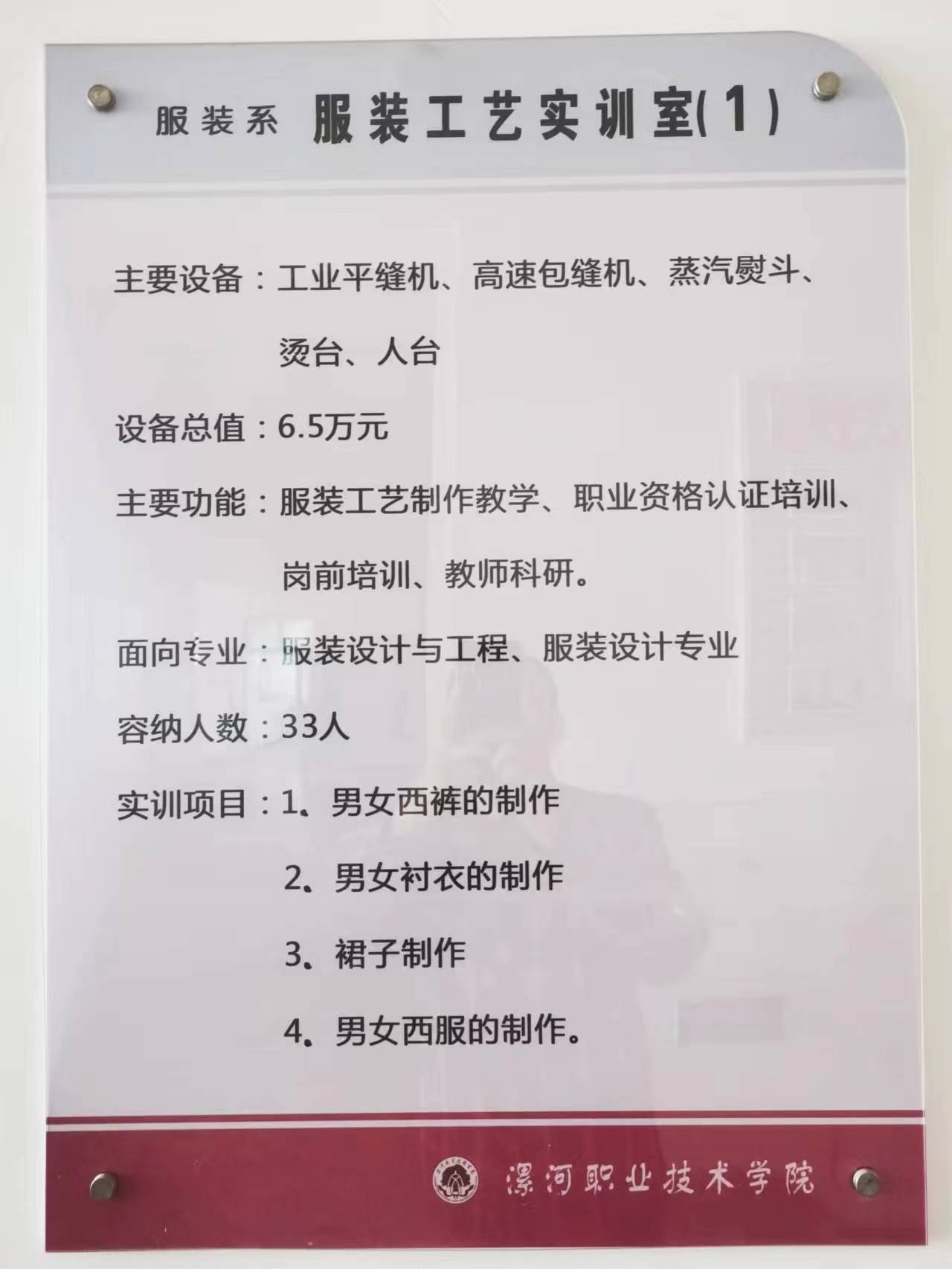 服装系 服装工艺实训室(1)

主要设备：工业平缝机、高速包缝机、蒸汽熨斗、烫台、人台

设备总值：6.5万元

主要功能：服装工艺制作教学、职业资格认证培训、岗前培训、教师科研。

面向专业：服装设计与工程、服装设计专业

容纳人数：33人

实训项目：1、男女西裤的制作

2、男女衬衣的制作

3、裙子制作

4、男女西服的制作。

漯河职业技术学院